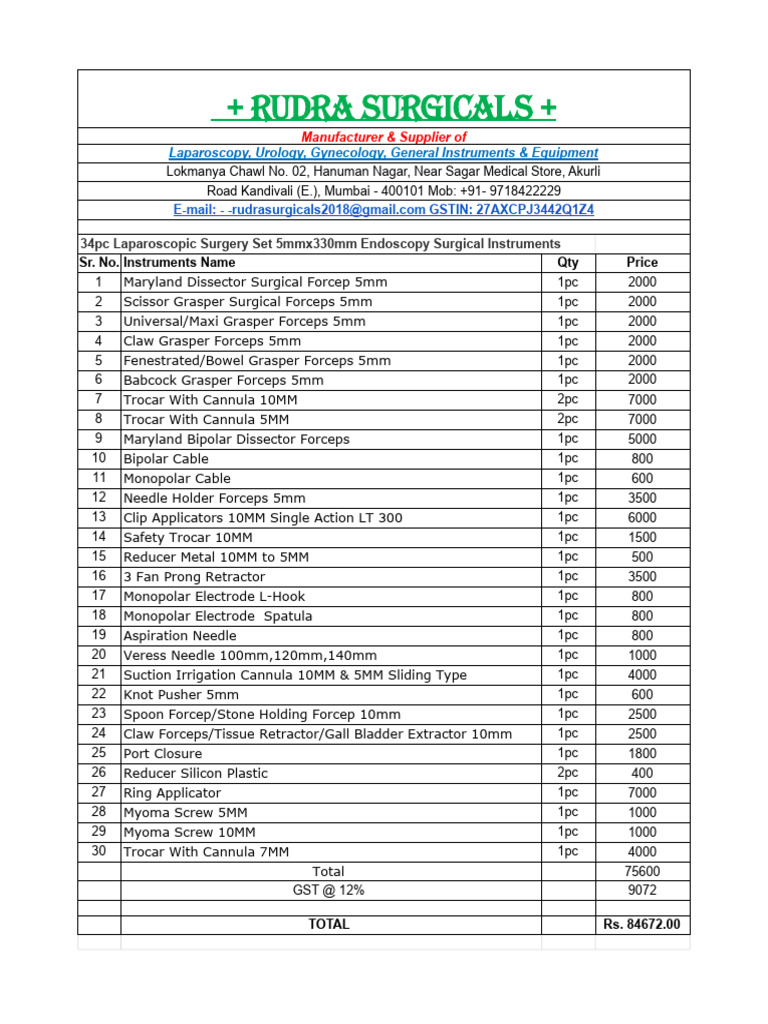 + RUDRA SURGICALS +

Manufacturer & Supplier of
Laparoscopy, Urology, Gynecology, General Instruments & Equipment
Lokmanya Chawl No. 02, Hanuman Nagar, Near Sagar Medical Store, Akurli Road Kandivali (E.), Mumbai - 400101 Mob: +91- 9718422229
E-mail: - -rudrasurgicals2018@gmail.com GSTIN: 27AXCPJ3442Q1Z4

34pc Laparoscopic Surgery Set 5mmx330mm Endoscopy Surgical Instruments

| Sr. No. | Instruments Name | Qty | Price |
|---|---|---|---|
| 1 | Maryland Dissector Surgical Forcep 5mm | 1pc | 2000 |
| 2 | Scissor Grasper Surgical Forceps 5mm | 1pc | 2000 |
| 3 | Universal/Maxi Grasper Forceps 5mm | 1pc | 2000 |
| 4 | Claw Grasper Forceps 5mm | 1pc | 2000 |
| 5 | Fenestrated/Bowel Grasper Forceps 5mm | 1pc | 2000 |
| 6 | Babcock Grasper Forceps 5mm | 1pc | 2000 |
| 7 | Trocar With Cannula 10MM | 2pc | 7000 |
| 8 | Trocar With Cannula 5MM | 2pc | 7000 |
| 9 | Maryland Bipolar Dissector Forceps | 1pc | 5000 |
| 10 | Bipolar Cable | 1pc | 800 |
| 11 | Monopolar Cable | 1pc | 600 |
| 12 | Needle Holder Forceps 5mm | 1pc | 3500 |
| 13 | Clip Applicators 10MM Single Action LT 300 | 1pc | 6000 |
| 14 | Safety Trocar 10MM | 1pc | 1500 |
| 15 | Reducer Metal 10MM to 5MM | 1pc | 500 |
| 16 | 3 Fan Prong Retractor | 1pc | 3500 |
| 17 | Monopolar Electrode L-Hook | 1pc | 800 |
| 18 | Monopolar Electrode Spatula | 1pc | 800 |
| 19 | Aspiration Needle | 1pc | 800 |
| 20 | Veress Needle 100mm,120mm,140mm | 1pc | 1000 |
| 21 | Suction Irrigation Cannula 10MM & 5MM Sliding Type | 1pc | 4000 |
| 22 | Knot Pusher 5mm | 1pc | 600 |
| 23 | Spoon Forcep/Stone Holding Forcep 10mm | 1pc | 2500 |
| 24 | Claw Forceps/Tissue Retractor/Gall Bladder Extractor 10mm | 1pc | 2500 |
| 25 | Port Closure | 1pc | 1800 |
| 26 | Reducer Silicon Plastic | 2pc | 400 |
| 27 | Ring Applicator | 1pc | 7000 |
| 28 | Myoma Screw 5MM | 1pc | 1000 |
| 29 | Myoma Screw 10MM | 1pc | 1000 |
| 30 | Trocar With Cannula 7MM | 1pc | 4000 |
| | Total | | 75600 |
| | GST @ 12% | | 9072 |
| | TOTAL | | Rs. 84672.00 |